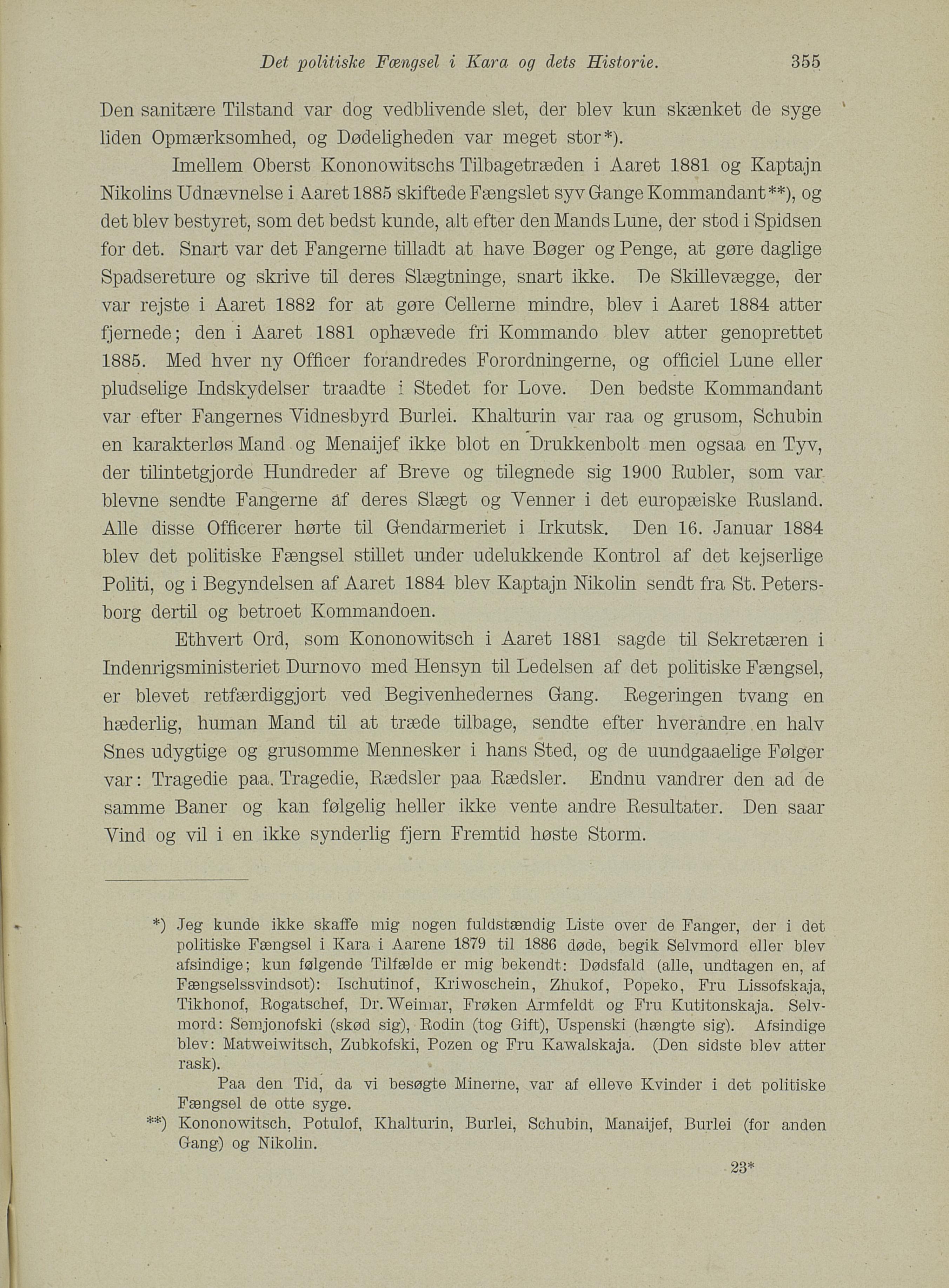 Det politiske Fængsel i Kara og dets Historie. 355

Den sanitære Tilstand var dog vedblivende slet, der blev kun skænket de syge liden Opmærksomhed, og Dødeligheden var meget stor*).

Imellem Oberst Kononowitschs Tilbagetræden i Aaret 1881 og Kaptajn Nikolins Udnævnelse i Aaret 1885 skiftede Fængslet syv Gange Kommandant**), og det blev bestyret, som det bedst kunde, alt efter den Mands Lune, der stod i Spidsen for det. Snart var det Fangerne tilladt at have Bøger og Penge, at gøre daglige Spadsereture og skrive til deres Slægtninge, snart ikke. De Skillevægge, der var rejste i Aaret 1882 for at gøre Cellerne mindre, blev i Aaret 1884 atter fjernede; den i Aaret 1881 ophævede fri Kommando blev atter genoprettet 1885. Med hver ny Officer forandredes Forordningerne, og officiel Lune eller pludselige Indskydelser traadte i Stedet for Love. Den bedste Kommandant var efter Fangernes Vidnesbyrd Burlei. Khalturin var raa og grusom, Schubin en karakterløs Mand og Menaijef ikke blot en Drukkenbolt men ogsaa en Tyv, der tilintetgjorde Hundreder af Breve og tilegnede sig 1900 Rubler, som var blevne sendte Fangerne af deres Slægt og Venner i det europæiske Rusland. Alle disse Officerer hørte til Gendarmeriet i Irkutsk. Den 16. Januar 1884 blev det politiske Fængsel stillet under udelukkende Kontrol af det kejserlige Politi, og i Begyndelsen af Aaret 1884 blev Kaptajn Nikolin sendt fra St. Petersborg dertil og betroet Kommandoen.

Ethvert Ord, som Kononowitsch i Aaret 1881 sagde til Sekretæren i Indenrigsministeriet Durnovo med Hensyn til Ledelsen af det politiske Fængsel, er blevet retfærdiggjort ved Begivenhedernes Gang. Regeringen tvang en hæderlig, human Mand til at træde tilbage, sendte efter hverandre en halv Snes udygtige og grusomme Mennesker i hans Sted, og de uundgaaelige Følger var: Tragedie paa Tragedie, Rædsler paa Rædsler. Endnu vandrer den ad de samme Baner og kan følgelig heller ikke vente andre Resultater. Den saar Vind og vil i en ikke synderlig fjern Fremtid høste Storm.

*) Jeg kunde ikke skaffe mig nogen fuldstændig Liste over de Fanger, der i det politiske Fængsel i Kara i Aarene 1879 til 1886 døde, begik Selvmord eller blev afsindige; kun følgende Tilfælde er mig bekendt: Dødsfald (alle, undtagen en, af Fængselssvindsot): Ischutinof, Kriwoschein, Zhukof, Popeko, Fru Lissofskaja, Tikhonof, Rogatschef, Dr. Weimar, Frøken Armfeldt og Fru Kutitonskaja. Selvmord: Semjonofski (skød sig), Rodin (tog Gift), Uspenski (hængte sig). Afsindige blev: Matweiwitsch, Zubkofski, Pozen og Fru Kawalskaja. (Den sidste blev atter rask).

Paa den Tid, da vi besøgte Minerne, var af elleve Kvinder i det politiske Fængsel de otte syge.

**) Kononowitsch, Potulof, Khalturin, Burlei, Schubin, Manaijef, Burlei (for anden Gang) og Nikolin.

23*